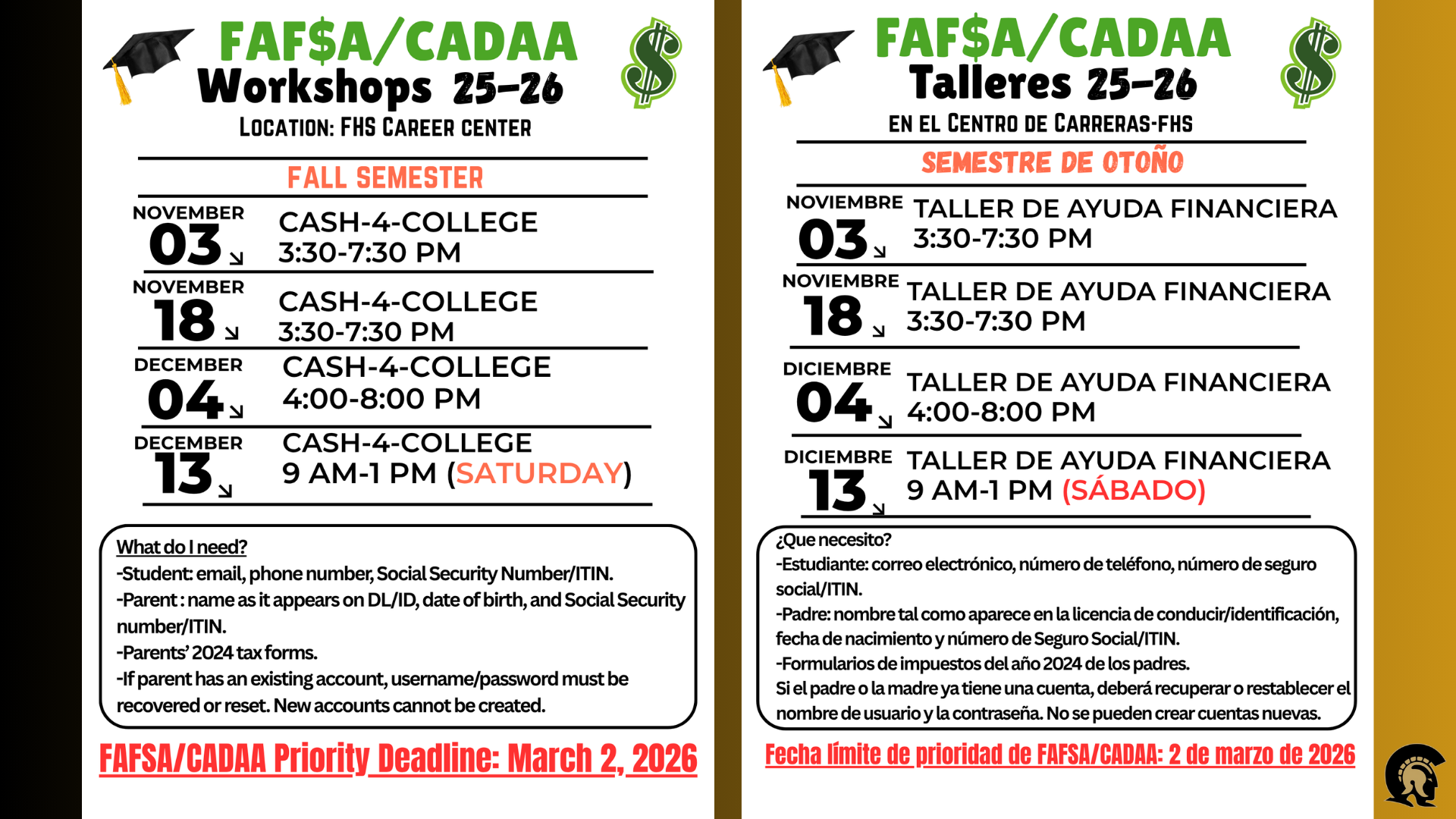 FAF$A/CADAA
Workshops 25-26
LOCATION: FHS CAREER CENTER

FALL SEMESTER

NOVEMBER 03 CASH-4-COLLEGE 3:30-7:30 PM

NOVEMBER 18 CASH-4-COLLEGE 3:30-7:30 PM

DECEMBER 04 CASH-4-COLLEGE 4:00-8:00 PM

DECEMBER 13 CASH-4-COLLEGE 9 AM-1 PM (SATURDAY)

What do I need?
-Student: email, phone number, Social Security Number/ITIN.
-Parent : name as it appears on DL/ID, date of birth, and Social Security number/ITIN.
-Parents' 2024 tax forms.
-If parent has an existing account, username/password must be recovered or reset. New accounts cannot be created.

FAFSA/CADAA Priority Deadline: March 2, 2026

FAF$A/CADAA
Talleres 25-26
EN EL CENTRO DE CARRERAS-FHS

SEMESTRE DE OTOÑO

NOVIEMBRE 03 TALLER DE AYUDA FINANCIERA 3:30-7:30 PM

NOVIEMBRE 18 TALLER DE AYUDA FINANCIERA 3:30-7:30 PM

DICIEMBRE 04 TALLER DE AYUDA FINANCIERA 4:00-8:00 PM

DICIEMBRE 13 TALLER DE AYUDA FINANCIERA 9 AM-1 PM (SÁBADO)

¿Que necesito?
-Estudiante: correo electrónico, número de teléfono, número de seguro social/ITIN.
-Padre: nombre tal como aparece en la licencia de conducir/identificación, fecha de nacimiento y número de Seguro Social/ITIN.
-Formularios de impuestos del año 2024 de los padres.
Si el padre o la madre ya tiene una cuenta, deberá recuperar o restablecer el nombre de usuario y la contraseña. No se pueden crear cuentas nuevas.

Fecha límite de prioridad de FAFSA/CADAA: 2 de marzo de 2026